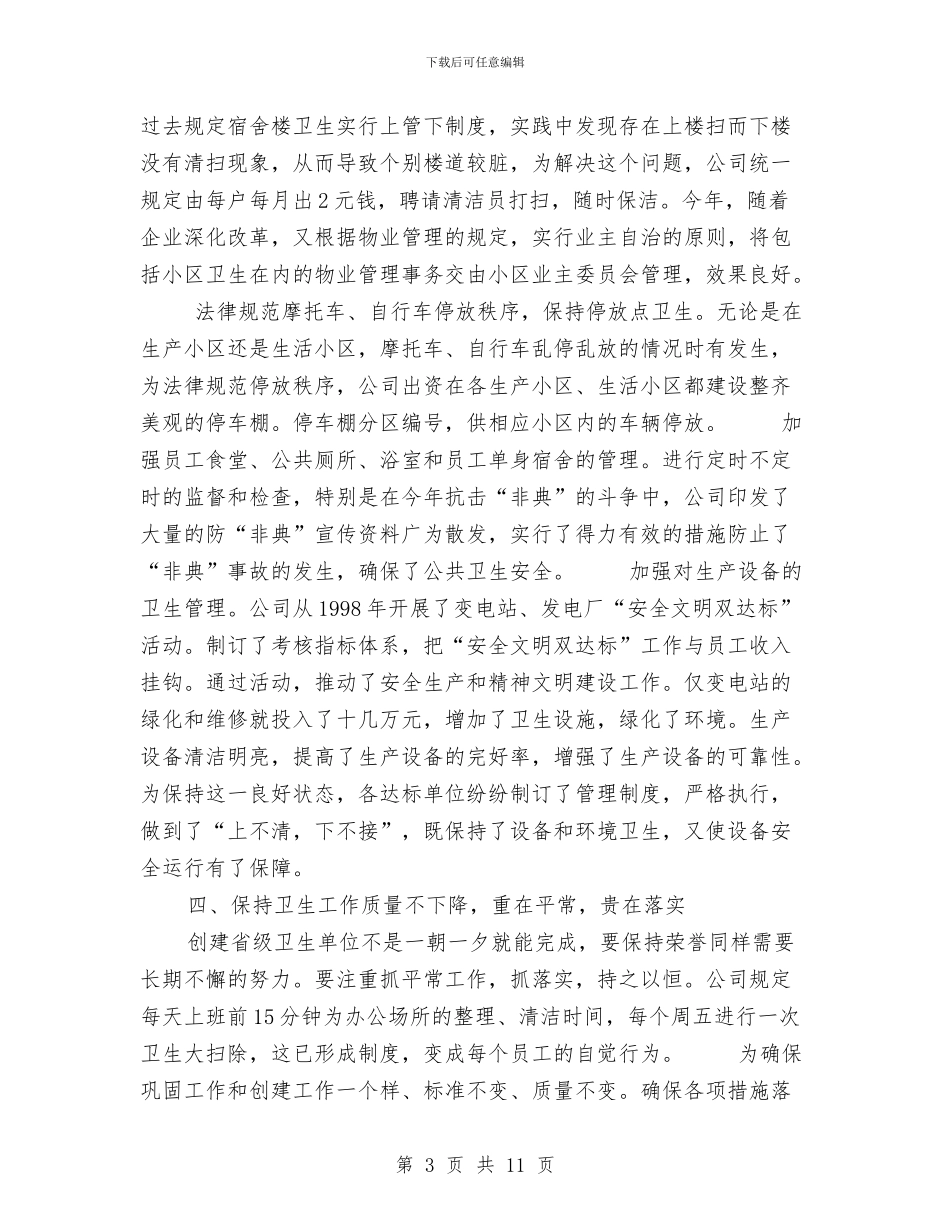 下载后可任意编辑

过去规定宿舍楼卫生实行上管下制度，实践中发现存在上楼扫而下楼没有清扫现象，从而导致个别楼道较脏，为解决这个问题，公司统一规定由每户每月出2元钱，聘请清洁员打扫，随时保洁。今年，随着企业深化改革，又根据物业管理的规定，实行业主自治的原则，将包括小区卫生在内的物业管理事务交由小区业主委员会管理，效果良好。

法律规范摩托车、自行车停放秩序，保持停放点卫生。无论是在生产小区还是生活小区，摩托车、自行车乱停乱放的情况时有发生，为法律规范停放秩序，公司出资在各生产小区、生活小区都建设整齐美观的停车棚。停车棚分区编号，供相应小区内的车辆停放。 加强员工食堂、公共厕所、浴室和员工单身宿舍的管理。进行定时不定时的监督和检查，特别是在今年抗击“非典”的斗争中，公司印发了大量的防“非典”宣传资料广为散发，实行了得力有效的措施防止了“非典”事故的发生，确保了公共卫生安全。 加强对生产设备的卫生管理。公司从1998年开展了变电站、发电厂“安全文明双达标”活动。制订了考核指标体系，把“安全文明双达标”工作与员工收入挂钩。通过活动，推动了安全生产和精神文明建设工作。仅变电站的绿化和维修就投入了十几万元，增加了卫生设施，绿化了环境。生产设备清洁明亮，提高了生产设备的完好率，增强了生产设备的可靠性。为保持这一良好状态，各达标单位纷纷制订了管理制度，严格执行，做到了“上不清，下不接”，既保持了设备和环境卫生，又使设备安全运行有了保障。

四、保持卫生工作质量不下降，重在平常，贵在落实

创建省级卫生单位不是一朝一夕就能完成，要保持荣誉同样需要长期不懈的努力。要注重抓平常工作，抓落实，持之以恒。公司规定每天上班前15分钟为办公场所的整理、清洁时间，每个周五进行一次卫生大扫除，这已形成制度，变成每个员工的自觉行为。 为确保巩固工作和创建工作一个样、标准不变、质量不变。确保各项措施落

第 3 页 共 11 页